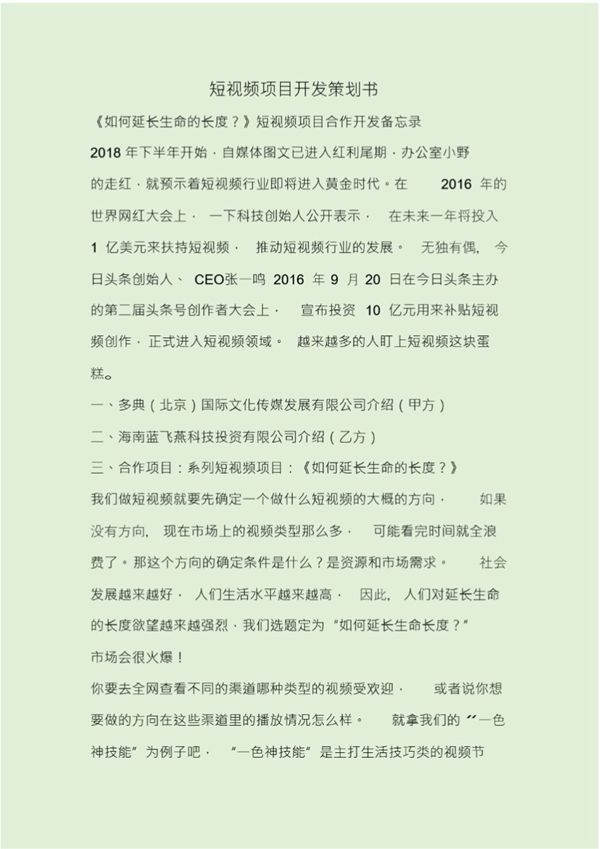 短视频项目开发策划书

《如何延长生命的长度？》短视频项目合作开发备忘录

2018 年下半年开始，自媒体图文已进入红利尾期，办公室小野的走红，就预示着短视频行业即将进入黄金时代。在 2016 年的世界网红大会上，一下科技创始人公开表示，在未来一年将投入 1 亿美元来扶持短视频，推动短视频行业的发展。无独有偶，今日头条创始人、CEO张一鸣 2016 年 9 月 20 日在今日头条主办的第二届头条号创作者大会上，宣布投资 10 亿元用来补贴短视频创作，正式进入短视频领域。越来越多的人盯上短视频这块蛋糕。

一、多典（北京）国际文化传媒发展有限公司介绍（甲方）

二、海南蓝飞燕科技投资有限公司介绍（乙方）

三、合作项目：系列短视频项目：《如何延长生命的长度？》

我们做短视频就要先确定一个做什么短视频的大概的方向，如果没有方向，现在市场上的视频类型那么多，可能看完时间就全浪费了。那这个方向的确定条件是什么？是资源和市场需求。社会发展越来越好，人们生活水平越来越高，因此，人们对延长生命的长度欲望越来越强烈，我们选题定为“如何延长生命长度？”市场会很火爆！

你要去全网查看不同的渠道哪种类型的视频受欢迎，或者说你想要做的方向在这些渠道里的播放情况怎么样。就拿我们的“一色神技能”为例子吧，“一色神技能”是主打生活技巧类的视频节